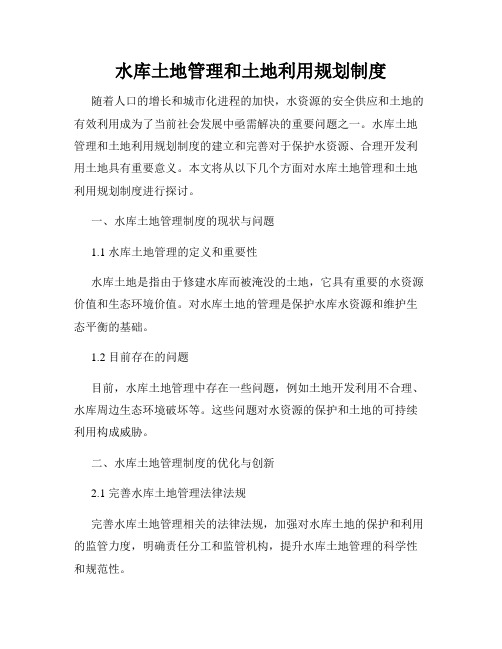 水库土地管理和土地利用规划制度

随着人口的增长和城市化进程的加快，水资源的安全供应和土地的有效利用成为了当前社会发展中亟需解决的重要问题之一。水库土地管理和土地利用规划制度的建立和完善对于保护水资源、合理开发利用土地具有重要意义。本文将从以下几个方面对水库土地管理和土地利用规划制度进行探讨。

一、水库土地管理制度的现状与问题

1.1 水库土地管理的定义和重要性

水库土地是指由于修建水库而被淹没的土地，它具有重要的水资源价值和生态环境价值。对水库土地的管理是保护水库水资源和维护生态平衡的基础。

1.2 目前存在的问题

目前，水库土地管理中存在一些问题，例如土地开发利用不合理、水库周边生态环境破坏等。这些问题对水资源的保护和土地的可持续利用构成威胁。

二、水库土地管理制度的优化与创新

2.1 完善水库土地管理法律法规

完善水库土地管理相关的法律法规，加强对水库土地的保护和利用的监管力度，明确责任分工和监管机构，提升水库土地管理的科学性和规范性。